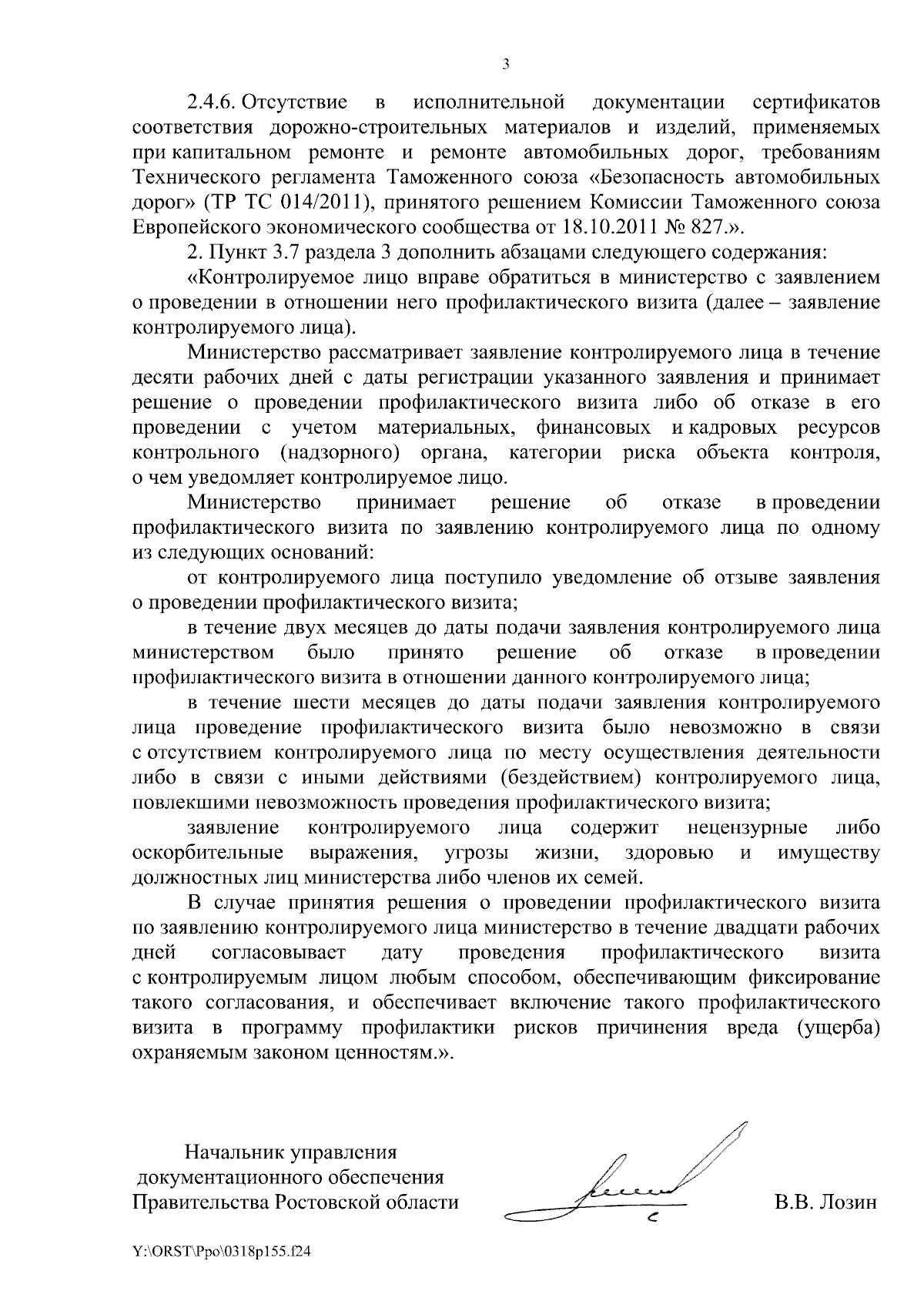 3

2.4.6. Отсутствие в исполнительной документации сертификатов соответствия дорожно-строительных материалов и изделий, применяемых при капитальном ремонте и ремонте автомобильных дорог, требованиям Технического регламента Таможенного союза «Безопасность автомобильных дорог» (ТР ТС 014/2011), принятого решением Комиссии Таможенного союза Европейского экономического сообщества от 18.10.2011 № 827.».

2. Пункт 3.7 раздела 3 дополнить абзацами следующего содержания:

«Контролируемое лицо вправе обратиться в министерство с заявлением о проведении в отношении него профилактического визита (далее – заявление контролируемого лица).

Министерство рассматривает заявление контролируемого лица в течение десяти рабочих дней с даты регистрации указанного заявления и принимает решение о проведении профилактического визита либо об отказе в его проведении с учетом материальных, финансовых и кадровых ресурсов контрольного (надзорного) органа, категории риска объекта контроля, о чем уведомляет контролируемое лицо.

Министерство принимает решение об отказе в проведении профилактического визита по заявлению контролируемого лица по одному из следующих оснований:

от контролируемого лица поступило уведомление об отзыве заявления о проведении профилактического визита;

в течение двух месяцев до даты подачи заявления контролируемого лица министерством было принято решение об отказе в проведении профилактического визита в отношении данного контролируемого лица;

в течение шести месяцев до даты подачи заявления контролируемого лица проведение профилактического визита было невозможно в связи с отсутствием контролируемого лица по месту осуществления деятельности либо в связи с иными действиями (бездействием) контролируемого лица, повлекшими невозможность проведения профилактического визита;

заявление контролируемого лица содержит нецензурные либо оскорбительные выражения, угрозы жизни, здоровью и имуществу должностных лиц министерства либо членов их семей.

В случае принятия решения о проведении профилактического визита по заявлению контролируемого лица министерство в течение двадцати рабочих дней согласовывает дату проведения профилактического визита с контролируемым лицом любым способом, обеспечивающим фиксирование такого согласования, и обеспечивает включение такого профилактического визита в программу профилактики рисков причинения вреда (ущерба) охраняемым законом ценностям.».

Начальник управления
документационного обеспечения
Правительства Ростовской области

В.В. Лозин

Y:\ORST\Ppo\0318p155.f24